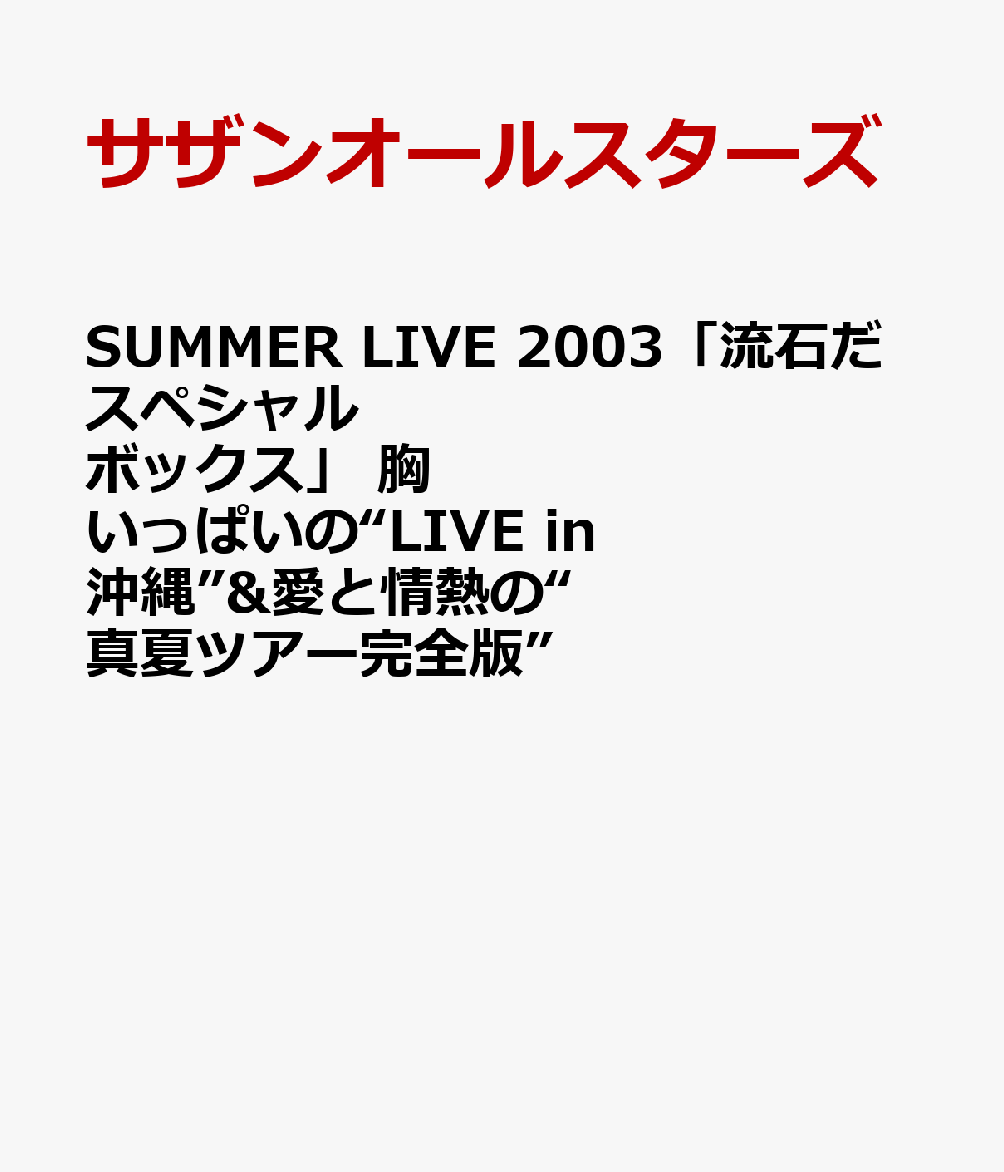 サザンオールスターズ

SUMMER LIVE 2003「流石だスペシャルボックス」 胸いっぱいの“LIVE in 沖縄”&愛と情熱の“真夏ツアー完全版”